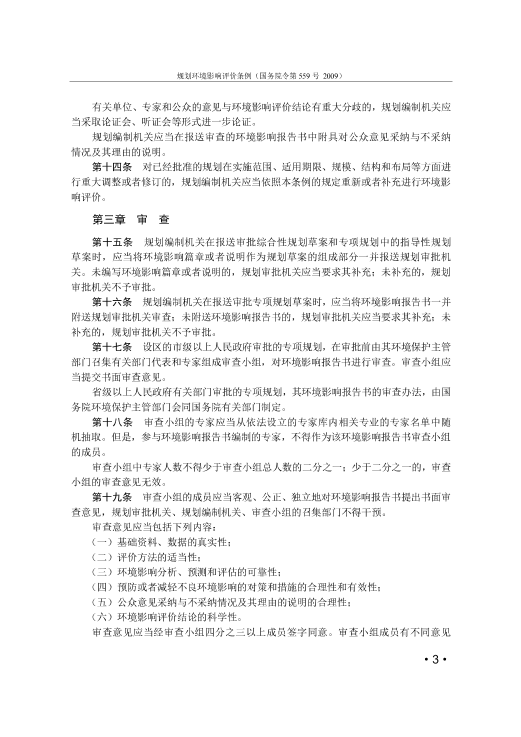 规划环境影响评价条例（国务院令第 559 号 2009）

有关单位、专家和公众的意见与环境影响评价结论有重大分歧的，规划编制机关应当采取论证会、听证会等形式进一步论证。

规划编制机关应当在报送审查的环境影响报告书中附具对公众意见采纳与不采纳情况及其理由的说明。

第十四条　对已经批准的规划在实施范围、适用期限、规模、结构和布局等方面进行重大调整或者修订的，规划编制机关应当依照本条例的规定重新或者补充进行环境影响评价。

第三章　审　查

第十五条　规划编制机关在报送审批综合性规划草案和专项规划中的指导性规划草案时，应当将环境影响篇章或者说明作为规划草案的组成部分一并报送规划审批机关。未编写环境影响篇章或者说明的，规划审批机关应当要求其补充；未补充的，规划审批机关不予审批。

第十六条　规划编制机关在报送审批专项规划草案时，应当将环境影响报告书一并附送规划审批机关审查；未附送环境影响报告书的，规划审批机关应当要求其补充；未补充的，规划审批机关不予审批。

第十七条　设区的市级以上人民政府审批的专项规划，在审批前由其环境保护主管部门召集有关部门代表和专家组成审查小组，对环境影响报告书进行审查。审查小组应当提交书面审查意见。

省级以上人民政府有关部门审批的专项规划，其环境影响报告书的审查办法，由国务院环境保护主管部门会同国务院有关部门制定。

第十八条　审查小组的专家应当从依法设立的专家库内相关专业的专家名单中随机抽取。但是，参与环境影响报告书编制的专家，不得作为该环境影响报告书审查小组的成员。

审查小组中专家人数不得少于审查小组总人数的二分之一；少于二分之一的，审查小组的审查意见无效。

第十九条　审查小组的成员应当客观、公正、独立地对环境影响报告书提出书面审查意见，规划审批机关、规划编制机关、审查小组的召集部门不得干预。

审查意见应当包括下列内容：

（一）基础资料、数据的真实性；

（二）评价方法的适当性；

（三）环境影响分析、预测和评估的可靠性；

（四）预防或者减轻不良环境影响的对策和措施的合理性和有效性；

（五）公众意见采纳与不采纳情况及其理由的说明的合理性；

（六）环境影响评价结论的科学性。

审查意见应当经审查小组四分之三以上成员签字同意。审查小组成员有不同意见

• 3 •